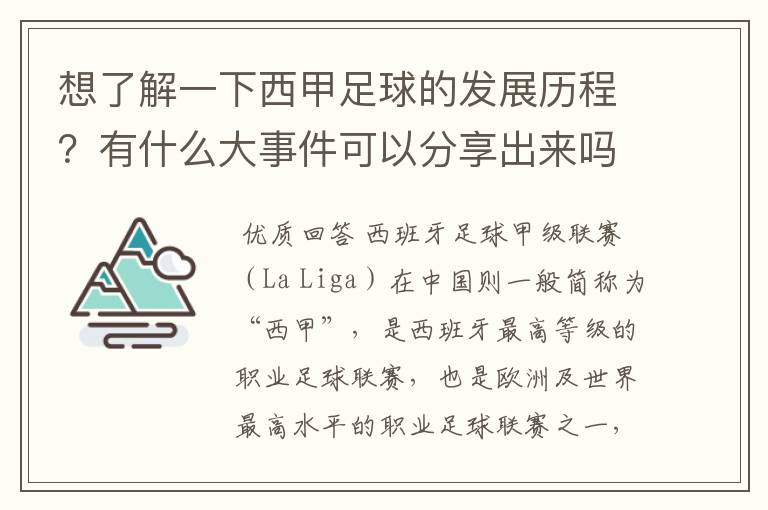 想了解一下西甲足球的发展历程？有什么大事件可以分享出来吗

优质回答 西班牙足球甲级联赛（La Liga）在中国则一般简称为“西甲”，是西班牙最高等级的职业足球联赛，也是欧洲及世界最高水平的职业足球联赛之一，